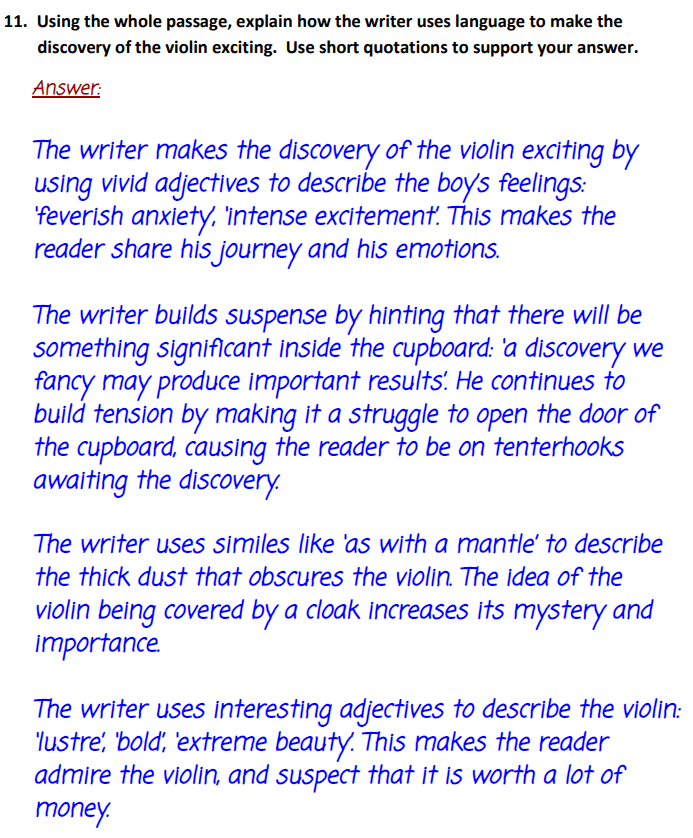 11. Using the whole passage, explain how the writer uses language to make the discovery of the violin exciting. Use short quotations to support your answer.

Answer:

The writer makes the discovery of the violin exciting by using vivid adjectives to describe the boy's feelings: 'feverish anxiety', 'intense excitement'. This makes the reader share his journey and his emotions.

The writer builds suspense by hinting that there will be something significant inside the cupboard: 'a discovery we fancy may produce important results'. He continues to build tension by making it a struggle to open the door of the cupboard, causing the reader to be on tenterhooks awaiting the discovery.

The writer uses similes like 'as with a mantle' to describe the thick dust that obscures the violin. The idea of the violin being covered by a cloak increases its mystery and importance.

The writer uses interesting adjectives to describe the violin: 'lustre', 'bold', 'extreme beauty'. This makes the reader admire the violin, and suspect that it is worth a lot of money.